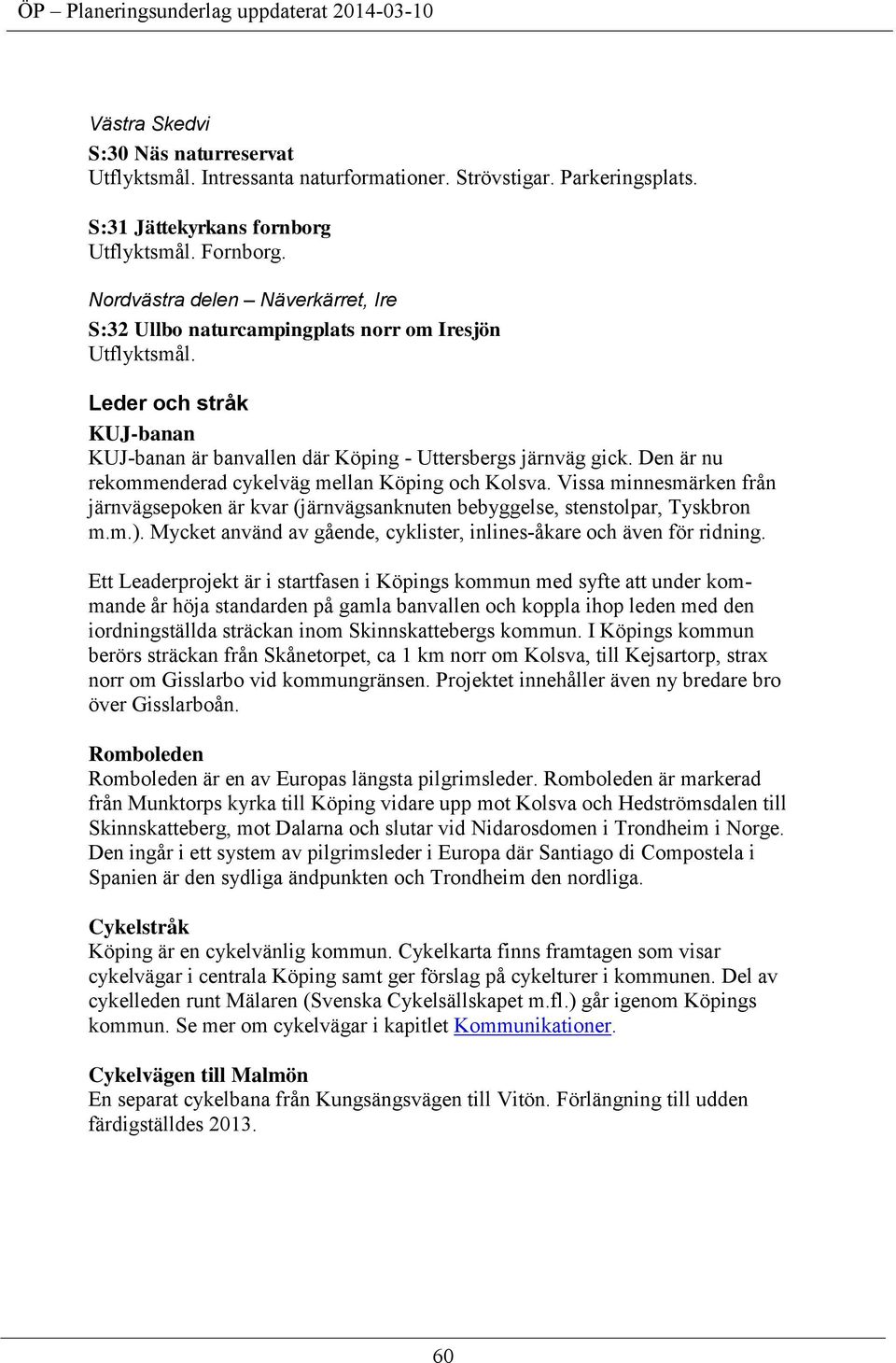 ÖP – Planeringsunderlag uppdaterat 2014-03-10

Västra Skedvi

S:30 Näs naturreservat
Utflyktsmål. Intressanta naturformationer. Strövstigar. Parkeringsplats.

S:31 Jättekyrkans fornborg
Utflyktsmål. Fornborg.

Nordvästra delen – Näverkärret, Ire

S:32 Ullbo naturcampingplats norr om Iresjön
Utflyktsmål.

Leder och stråk

KUJ-banan
KUJ-banan är banvallen där Köping - Uttersbergs järnväg gick. Den är nu rekommenderad cykelväg mellan Köping och Kolsva. Vissa minnesmärken från järnvägsepoken är kvar (järnvägsanknuten bebyggelse, stenstolpar, Tyskbron m.m.). Mycket använd av gående, cyklister, inlines-åkare och även för ridning.

Ett Leaderprojekt är i startfasen i Köpings kommun med syfte att under kommande år höja standarden på gamla banvallen och koppla ihop leden med den iordningställda sträckan inom Skinnskattebergs kommun. I Köpings kommun berörs sträckan från Skånetorpet, ca 1 km norr om Kolsva, till Kejsartorp, strax norr om Gisslarbo vid kommungränsen. Projektet innehåller även ny bredare bro över Gisslarboån.

Romboleden
Romboleden är en av Europas längsta pilgrimsleder. Romboleden är markerad från Munktorps kyrka till Köping vidare upp mot Kolsva och Hedströmsdalen till Skinnskatteberg, mot Dalarna och slutar vid Nidarosdomen i Trondheim i Norge. Den ingår i ett system av pilgrimsleder i Europa där Santiago di Compostela i Spanien är den sydliga ändpunkten och Trondheim den nordliga.

Cykelstråk
Köping är en cykelvänlig kommun. Cykelkarta finns framtagen som visar cykelvägar i centrala Köping samt ger förslag på cykelturer i kommunen. Del av cykelleden runt Mälaren (Svenska Cykelsällskapet m.fl.) går igenom Köpings kommun. Se mer om cykelvägar i kapitlet Kommunikationer.

Cykelvägen till Malmön
En separat cykelbana från Kungsängsvägen till Vitön. Förlängning till udden färdigställdes 2013.

60